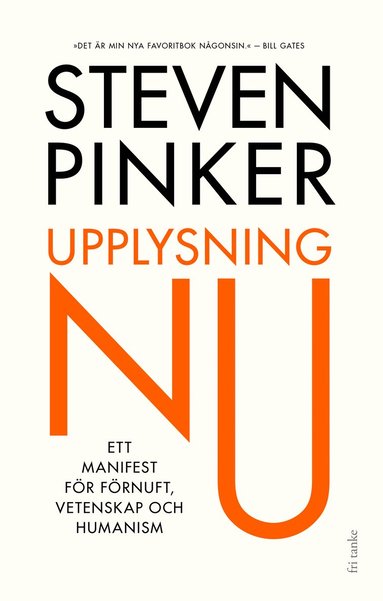 »DET ÄR MIN NYA FAVORITBOK NÅGONSIN.« – BILL GATES

STEVEN PINKER

UPPLYSNING

NU

ETT MANIFEST FÖR FÖRNUFT, VETENSKAP OCH HUMANISM

fri tanke